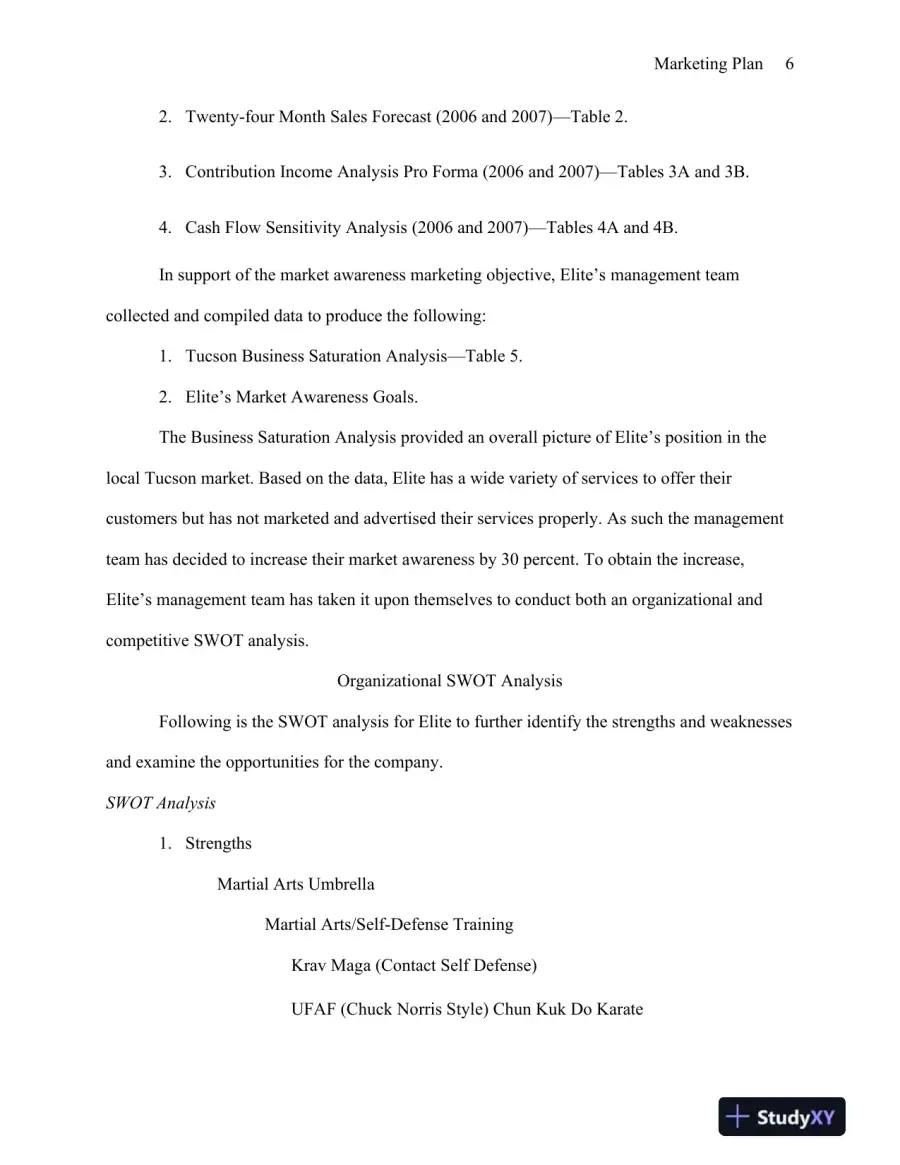 Marketing Plan 6

2. Twenty-four Month Sales Forecast (2006 and 2007)—Table 2.

3. Contribution Income Analysis Pro Forma (2006 and 2007)—Tables 3A and 3B.

4. Cash Flow Sensitivity Analysis (2006 and 2007)—Tables 4A and 4B.

In support of the market awareness marketing objective, Elite's management team collected and compiled data to produce the following:

1. Tucson Business Saturation Analysis—Table 5.

2. Elite's Market Awareness Goals.

The Business Saturation Analysis provided an overall picture of Elite's position in the local Tucson market. Based on the data, Elite has a wide variety of services to offer their customers but has not marketed and advertised their services properly. As such the management team has decided to increase their market awareness by 30 percent. To obtain the increase, Elite's management team has taken it upon themselves to conduct both an organizational and competitive SWOT analysis.

Organizational SWOT Analysis

Following is the SWOT analysis for Elite to further identify the strengths and weaknesses and examine the opportunities for the company.

SWOT Analysis

1. Strengths

Martial Arts Umbrella

Martial Arts/Self-Defense Training

Krav Maga (Contact Self Defense)

UFAF (Chuck Norris Style) Chun Kuk Do Karate

StudyXY